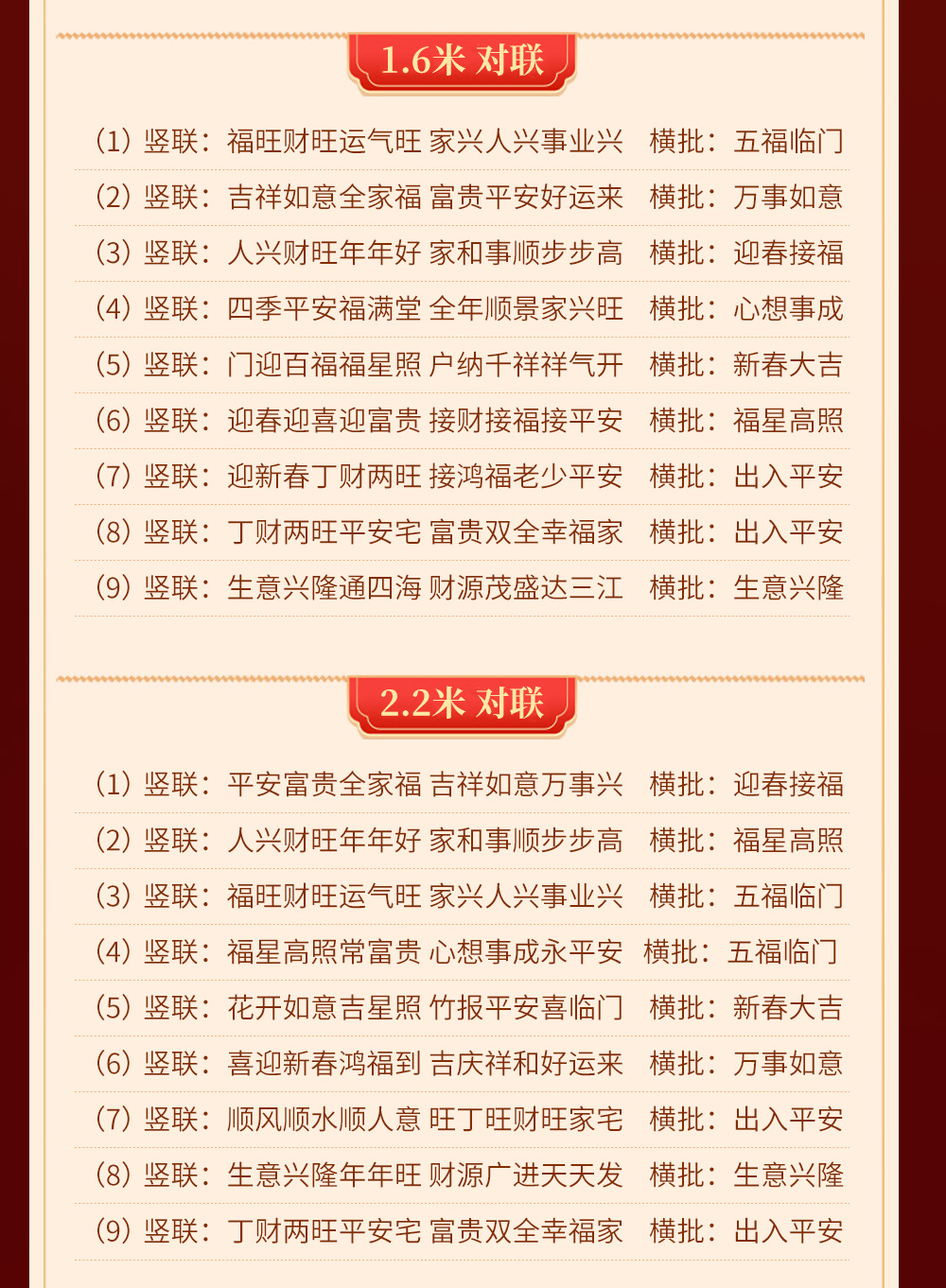 1.6米 对联

(1) 竖联：福旺财旺运气旺 家兴人兴事业兴 横批：五福临门

(2) 竖联：吉祥如意全家福 富贵平安好运来 横批：万事如意

(3) 竖联：人兴财旺年年好 家和事顺步步高 横批：迎春接福

(4) 竖联：四季平安福满堂 全年顺景家兴旺 横批：心想事成

(5) 竖联：门迎百福福星照 户纳千祥祥气开 横批：新春大吉

(6) 竖联：迎春迎喜迎富贵 接财接福接平安 横批：福星高照

(7) 竖联：迎新春丁财两旺 接鸿福老少平安 横批：出入平安

(8) 竖联：丁财两旺平安宅 富贵双全幸福家 横批：出入平安

(9) 竖联：生意兴隆通四海 财源茂盛达三江 横批：生意兴隆

2.2米 对联

(1) 竖联：平安富贵全家福 吉祥如意万事兴 横批：迎春接福

(2) 竖联：人兴财旺年年好 家和事顺步步高 横批：福星高照

(3) 竖联：福旺财旺运气旺 家兴人兴事业兴 横批：五福临门

(4) 竖联：福星高照常富贵 心想事成永平安 横批：五福临门

(5) 竖联：花开如意吉星照 竹报平安喜临门 横批：新春大吉

(6) 竖联：喜迎新春鸿福到 吉庆祥和好运来 横批：万事如意

(7) 竖联：顺风顺水顺人意 旺丁旺财旺家宅 横批：出入平安

(8) 竖联：生意兴隆年年旺 财源广进天天发 横批：生意兴隆

(9) 竖联：丁财两旺平安宅 富贵双全幸福家 横批：出入平安